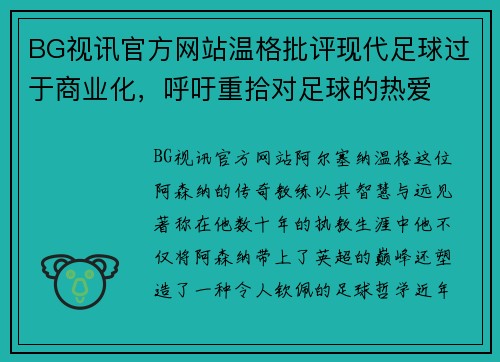 BG视讯官方网站温格批评现代足球过于商业化，呼吁重拾对足球的热爱

BG视讯官方网站阿尔塞纳温格这位阿森纳的传奇教练以其智慧与远见著称在他数十年的执教生涯中他不仅将阿森纳带上了英超的巅峰还塑造了一种令人钦佩的足球哲学近年